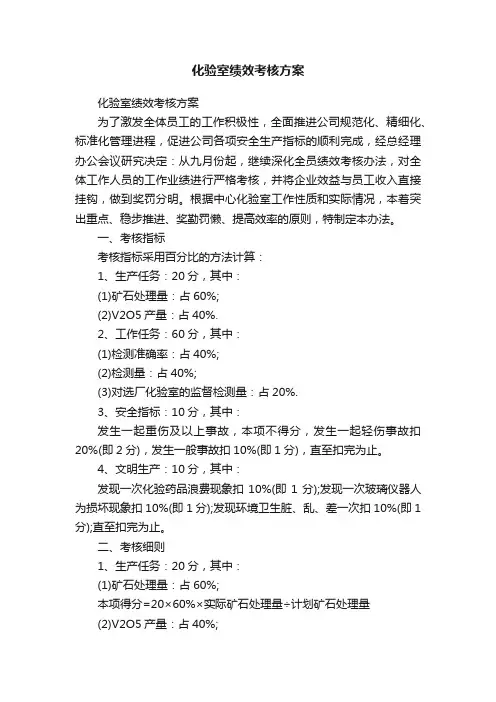 化验室绩效考核方案

化验室绩效考核方案

为了激发全体员工的工作积极性，全面推进公司规范化、精细化、标准化管理进程，促进公司各项安全生产指标的顺利完成，经总经理办公会议研究决定：从九月份起，继续深化全员绩效考核办法，对全体工作人员的工作业绩进行严格考核，并将企业效益与员工收入直接挂钩，做到奖罚分明。根据中心化验室工作性质和实际情况，本着突出重点、稳步推进、奖勤罚懒、提高效率的原则，特制定本办法。

一、考核指标

考核指标采用百分比的方法计算：

1、生产任务：20分，其中：

(1)矿石处理量：占60%;

(2)V2O5产量：占40%.

2、工作任务：60分，其中：

(1)检测准确率：占40%;

(2)检测量：占40%;

(3)对选厂化验室的监督检测量：占20%.

3、安全指标：10分，其中：

发生一起重伤及以上事故，本项不得分，发生一起轻伤事故扣20%(即2分)，发生一般事故扣10%(即1分)，直至扣完为止。

4、文明生产：10分，其中：

发现一次化验药品浪费现象扣10%(即1分);发现一次玻璃仪器人为损坏现象扣10%(即1分);发现环境卫生脏、乱、差一次扣10%(即1分);直至扣完为止。

二、考核细则

1、生产任务：20分，其中：

(1)矿石处理量：占60%;

本项得分=20×60%×实际矿石处理量÷计划矿石处理量

(2)V2O5产量：占40%;